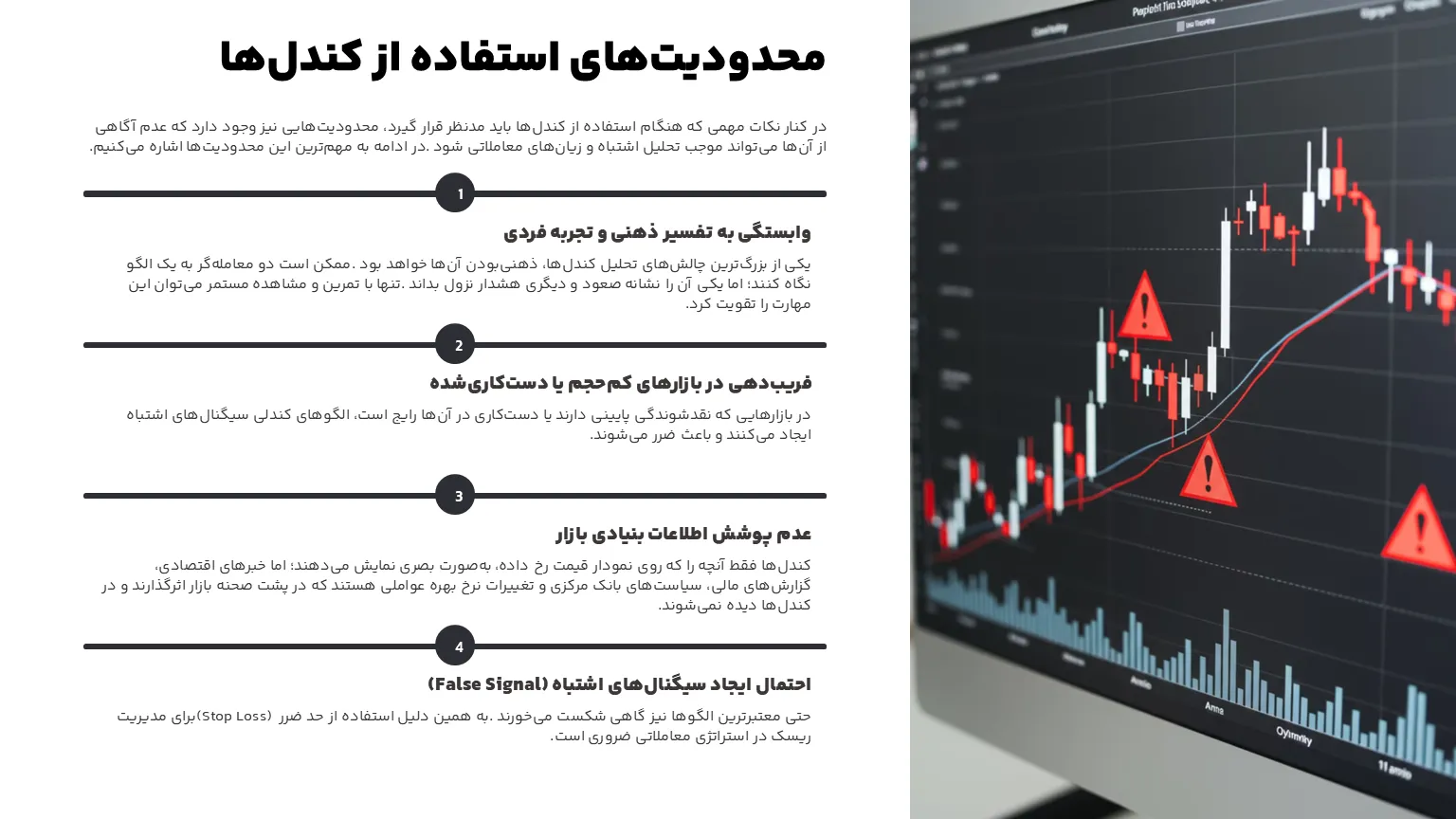 محدودیت‌های استفاده از کندل‌ها

در کنار نکات مهمی که هنگام استفاده از کندل‌ها باید مدنظر قرار گیرد، محدودیت‌هایی نیز وجود دارد که عدم آگاهی از آن‌ها می‌تواند موجب تحلیل اشتباه و زیان‌های معاملاتی شود .در ادامه به مهم‌ترین این محدودیت‌ها اشاره می‌کنیم.

1

وابستگی به تفسیر ذهنی و تجربه فردی

یکی از بزرگ‌ترین چالش‌های تحلیل کندل‌ها، ذهنی‌بودن آن‌ها خواهد بود .ممکن است دو معامله‌گر به یک الگو نگاه کنند؛ اما یکی آن را نشانه صعود و دیگری هشدار نزول بداند .تنها با تمرین و مشاهده مستمر می‌توان این مهارت را تقویت کرد.

2

فریب‌دهی در بازارهای کم‌حجم یا دست‌کاری‌شده

در بازارهایی که نقدشوندگی پایینی دارند یا دست‌کاری در آن‌ها رایج است، الگوهای کندلی سیگنال‌های اشتباه ایجاد می‌کنند و باعث ضرر می‌شوند.

3

عدم پوشش اطلاعات بنیادی بازار

کندل‌ها فقط آنچه را که روی نمودار قیمت رخ داده، به‌صورت بصری نمایش می‌دهند؛ اما خبرهای اقتصادی، گزارش‌های مالی، سیاست‌های بانک مرکزی و تغییرات نرخ بهره عواملی هستند که در پشت صحنه بازار اثرگذارند و در کندل‌ها دیده نمی‌شوند.

4

احتمال ایجاد سیگنال‌های اشتباه (False Signal)

حتی معتبرترین الگوها نیز گاهی شکست می‌خورند .به همین دلیل استفاده از حد ضرر (Stop Loss)برای مدیریت ریسک در استراتژی معاملاتی ضروری است.